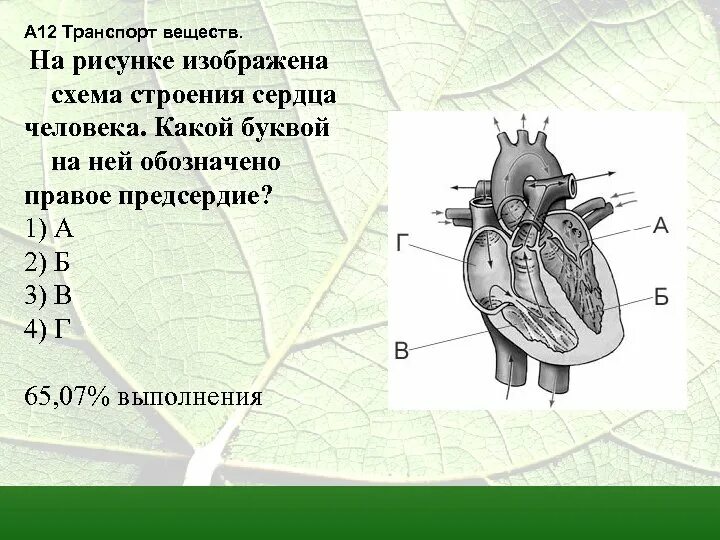 А12 Транспорт веществ.

На рисунке изображена схема строения сердца человека. Какой буквой на ней обозначено правое предсердие?
1) А
2) Б
3) В
4) Г

65,07% выполнения

Г
А
Б
В